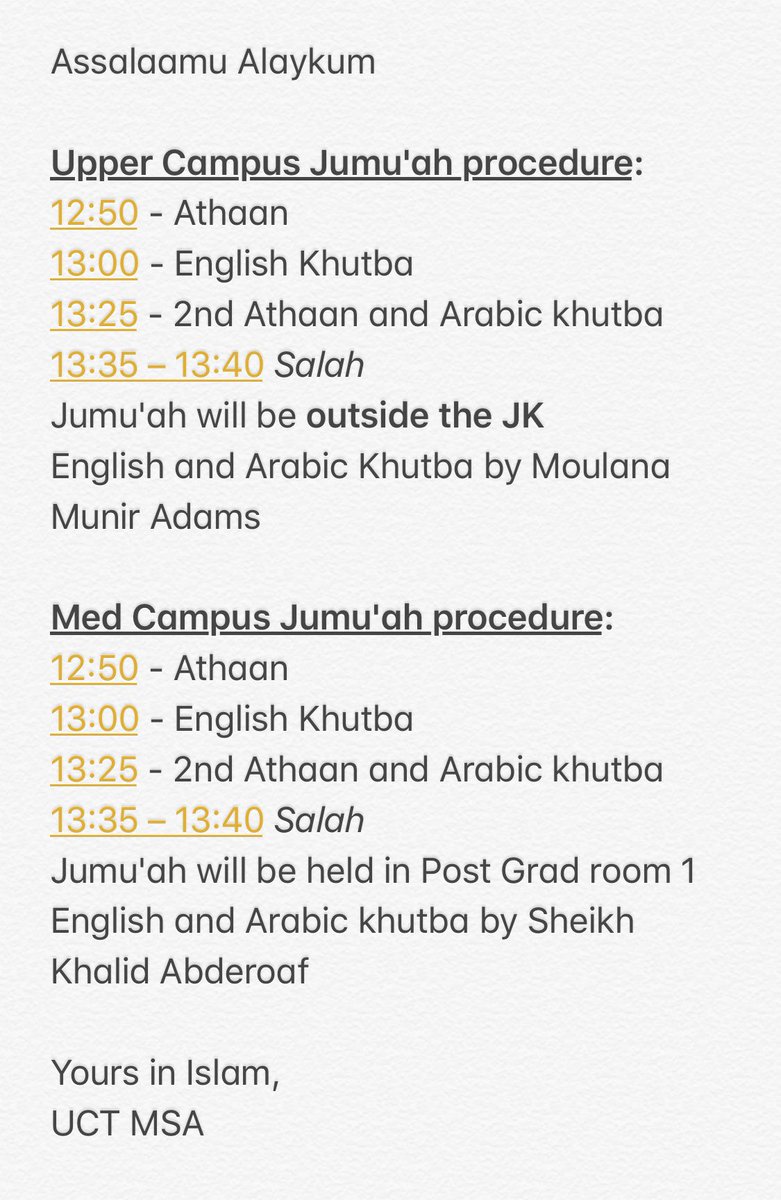 Assalaamu Alaykum

Upper Campus Jumu'ah procedure:
12:50 - Athaan
13:00 - English Khutba
13:25 - 2nd Athaan and Arabic khutba
13:35 – 13:40 Salah
Jumu'ah will be outside the JK
English and Arabic Khutba by Moulana Munir Adams

Med Campus Jumu'ah procedure:
12:50 - Athaan
13:00 - English Khutba
13:25 - 2nd Athaan and Arabic khutba
13:35 – 13:40 Salah
Jumu'ah will be held in Post Grad room 1
English and Arabic khutba by Sheikh Khalid Abderoaf

Yours in Islam,
UCT MSA